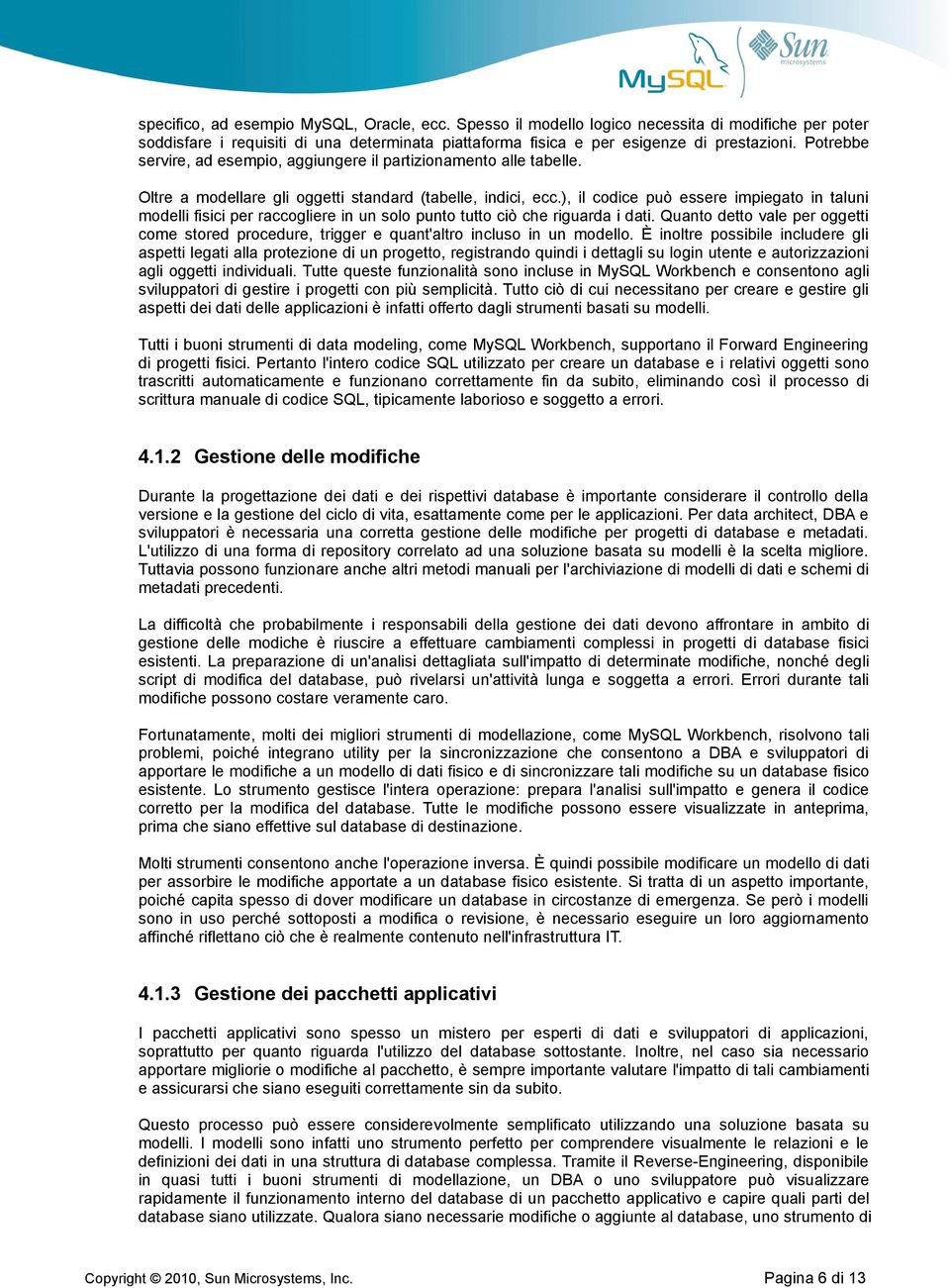 MySQL Sun microsystems

specifico, ad esempio MySQL, Oracle, ecc. Spesso il modello logico necessita di modifiche per poter soddisfare i requisiti di una determinata piattaforma fisica e per esigenze di prestazioni. Potrebbe servire, ad esempio, aggiungere il partizionamento alle tabelle.

Oltre a modellare gli oggetti standard (tabelle, indici, ecc.), il codice può essere impiegato in taluni modelli fisici per raccogliere in un solo punto tutto ciò che riguarda i dati. Quanto detto vale per oggetti come stored procedure, trigger e quant'altro incluso in un modello. È inoltre possibile includere gli aspetti legati alla protezione di un progetto, registrando quindi i dettagli su login utente e autorizzazioni agli oggetti individuali. Tutte queste funzionalità sono incluse in MySQL Workbench e consentono agli sviluppatori di gestire i progetti con più semplicità. Tutto ciò di cui necessitano per creare e gestire gli aspetti dei dati delle applicazioni è infatti offerto dagli strumenti basati su modelli.

Tutti i buoni strumenti di data modeling, come MySQL Workbench, supportano il Forward Engineering di progetti fisici. Pertanto l'intero codice SQL utilizzato per creare un database e i relativi oggetti sono trascritti automaticamente e funzionano correttamente fin da subito, eliminando così il processo di scrittura manuale di codice SQL, tipicamente laborioso e soggetto a errori.

4.1.2 Gestione delle modifiche

Durante la progettazione dei dati e dei rispettivi database è importante considerare il controllo della versione e la gestione del ciclo di vita, esattamente come per le applicazioni. Per data architect, DBA e sviluppatori è necessaria una corretta gestione delle modifiche per progetti di database e metadati. L'utilizzo di una forma di repository correlato ad una soluzione basata su modelli è la scelta migliore. Tuttavia possono funzionare anche altri metodi manuali per l'archiviazione di modelli di dati e schemi di metadati precedenti.

La difficoltà che probabilmente i responsabili della gestione dei dati devono affrontare in ambito di gestione delle modiche è riuscire a effettuare cambiamenti complessi in progetti di database fisici esistenti. La preparazione di un'analisi dettagliata sull'impatto di determinate modifiche, nonché degli script di modifica del database, può rivelarsi un'attività lunga e soggetta a errori. Errori durante tali modifiche possono costare veramente caro.

Fortunatamente, molti dei migliori strumenti di modellazione, come MySQL Workbench, risolvono tali problemi, poiché integrano utility per la sincronizzazione che consentono a DBA e sviluppatori di apportare le modifiche a un modello di dati fisico e di sincronizzare tali modifiche su un database fisico esistente. Lo strumento gestisce l'intera operazione: prepara l'analisi sull'impatto e genera il codice corretto per la modifica del database. Tutte le modifiche possono essere visualizzate in anteprima, prima che siano effettive sul database di destinazione.

Molti strumenti consentono anche l'operazione inversa. È quindi possibile modificare un modello di dati per assorbire le modifiche apportate a un database fisico esistente. Si tratta di un aspetto importante, poiché capita spesso di dover modificare un database in circostanze di emergenza. Se però i modelli sono in uso perché sottoposti a modifica o revisione, è necessario eseguire un loro aggiornamento affinché riflettano ciò che è realmente contenuto nell'infrastruttura IT.

4.1.3 Gestione dei pacchetti applicativi

I pacchetti applicativi sono spesso un mistero per esperti di dati e sviluppatori di applicazioni, soprattutto per quanto riguarda l'utilizzo del database sottostante. Inoltre, nel caso sia necessario apportare migliorie o modifiche al pacchetto, è sempre importante valutare l'impatto di tali cambiamenti e assicurarsi che siano eseguiti correttamente sin da subito.

Questo processo può essere considerevolmente semplificato utilizzando una soluzione basata su modelli. I modelli sono infatti uno strumento perfetto per comprendere visualmente le relazioni e le definizioni dei dati in una struttura di database complessa. Tramite il Reverse-Engineering, disponibile in quasi tutti i buoni strumenti di modellazione, un DBA o uno sviluppatore può visualizzare rapidamente il funzionamento interno del database di un pacchetto applicativo e capire quali parti del database siano utilizzate. Qualora siano necessarie modifiche o aggiunte al database, uno strumento di

Copyright © 2010, Sun Microsystems, Inc.

Pagina 6 di 13